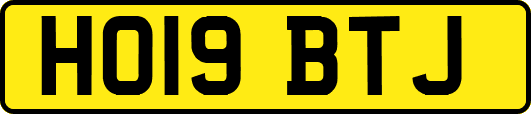 HO19 BTJ